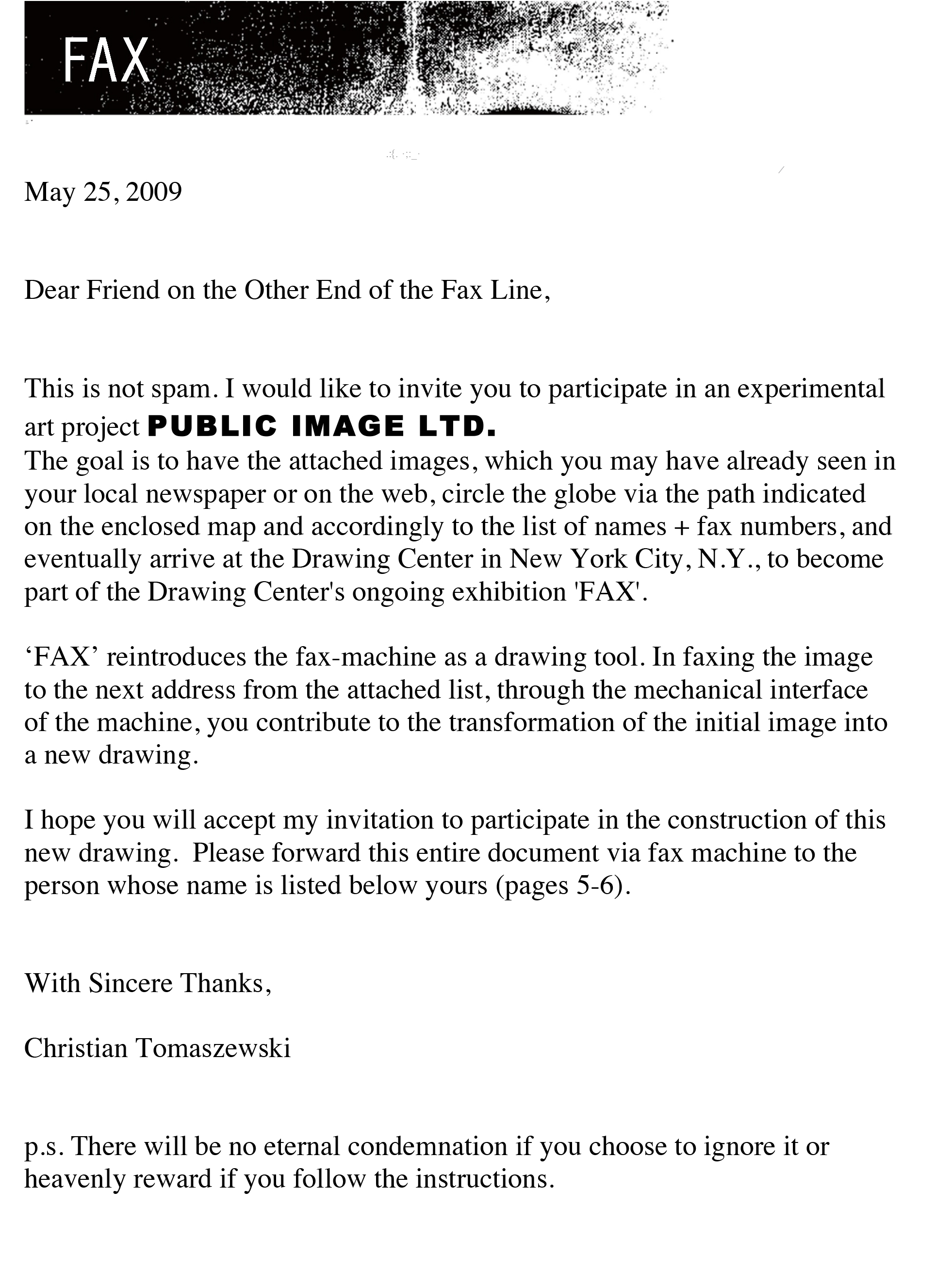 FAX

May 25, 2009

Dear Friend on the Other End of the Fax Line,

This is not spam. I would like to invite you to participate in an experimental art project PUBLIC IMAGE LTD.
The goal is to have the attached images, which you may have already seen in your local newspaper or on the web, circle the globe via the path indicated on the enclosed map and accordingly to the list of names + fax numbers, and eventually arrive at the Drawing Center in New York City, N.Y., to become part of the Drawing Center's ongoing exhibition 'FAX'.

‘FAX’ reintroduces the fax-machine as a drawing tool. In faxing the image to the next address from the attached list, through the mechanical interface of the machine, you contribute to the transformation of the initial image into a new drawing.

I hope you will accept my invitation to participate in the construction of this new drawing. Please forward this entire document via fax machine to the person whose name is listed below yours (pages 5-6).

With Sincere Thanks,

Christian Tomaszewski

p.s. There will be no eternal condemnation if you choose to ignore it or heavenly reward if you follow the instructions.